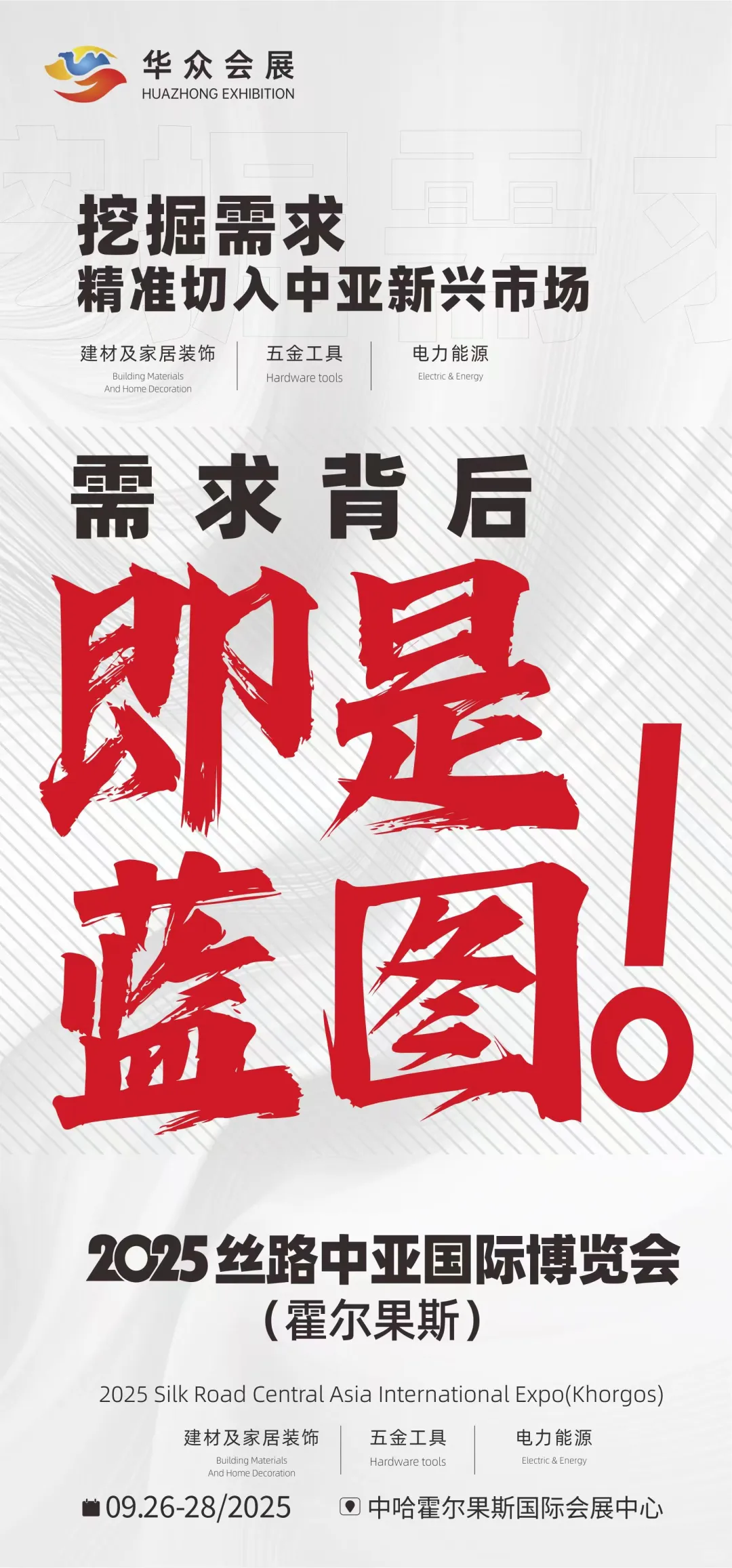 华众会展
HUAZHONG EXHIBITION

挖掘需求
精准切入中亚新兴市场

建材及家居装饰
Building Materials And Home Decoration

五金工具
Hardware tools

电力能源
Electric & Energy

需求背后
即是蓝图！

2025丝路中亚国际博览会
（霍尔果斯）

2025 Silk Road Central Asia International Expo(Khorgos)

建材及家居装饰
Building Materials And Home Decoration

五金工具
Hardware tools

电力能源
Electric & Energy

09.26-28/2025

中哈霍尔果斯国际会展中心